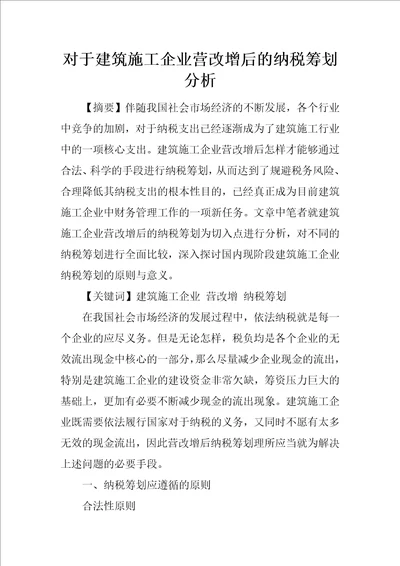 对于建筑施工企业营改增后的纳税筹划分析

【摘要】伴随我国社会市场经济的不断发展，各个行业中竞争的加剧，对于纳税支出已经逐渐成为了建筑施工行业中的一项核心支出。建筑施工企业营改增后怎样才能够通过合法、科学的手段进行纳税筹划，从而达到了规避税务风险、合理降低其纳税支出的根本性目的，已经真正成为目前建筑施工企业中财务管理工作的一项新任务。文章中笔者就建筑施工企业营改增后的纳税筹划为切入点进行分析，对不同的纳税筹划进行全面比较，深入探讨国内现阶段建筑施工企业纳税筹划的原则与意义。

【关键词】建筑施工企业 营改增 纳税筹划

在我国社会市场经济的发展过程中，依法纳税就是每一个企业的应尽义务。但是无论怎样，税负均是各个企业的无效流出现金中核心的一部分，那么尽量减少企业现金的流出，特别是建筑施工企业的建设资金非常欠缺，筹资压力巨大的基础上，更加有必要不断减少现金的流出现象。建筑施工企业既需要依法履行国家对于纳税的义务，又同时不愿有太多无效的现金流出，因此营改增后纳税筹划理所应当就为解决上述问题的必要手段。

一、纳税筹划应遵循的原则

合法性原则